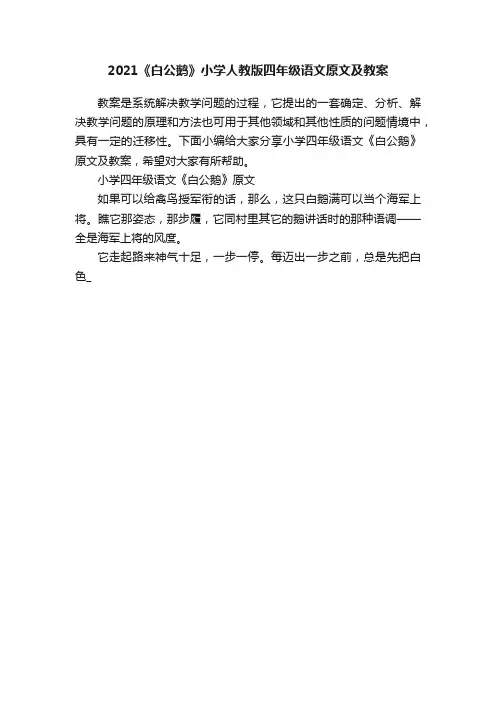 2021《白公鹅》小学人教版四年级语文原文及教案

教案是系统解决教学问题的过程，它提出的一套确定、分析、解决教学问题的原理和方法也可用于其他领域和其他性质的问题情境中，具有一定的迁移性。下面小编给大家分享小学四年级语文《白公鹅》原文及教案，希望对大家有所帮助。

小学四年级语文《白公鹅》原文

如果可以给禽鸟授军衔的话，那么，这只白鹅满可以当个海军上将。瞧它那姿态，那步履，它同村里其它的鹅讲话时的那种语调——全是海军上将的风度。

它走起路来神气十足，一步一停。每迈出一步之前，总是先把白色_